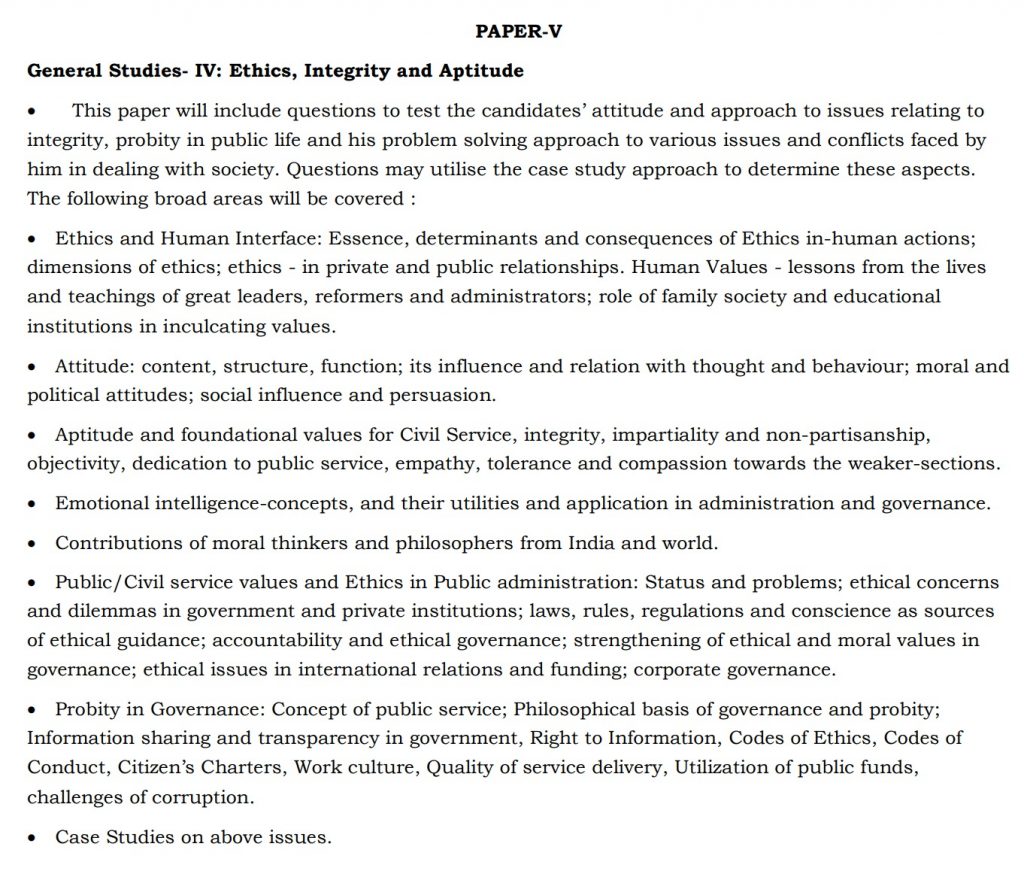 PAPER-V

General Studies- IV: Ethics, Integrity and Aptitude

• This paper will include questions to test the candidates' attitude and approach to issues relating to integrity, probity in public life and his problem solving approach to various issues and conflicts faced by him in dealing with society. Questions may utilise the case study approach to determine these aspects. The following broad areas will be covered :

• Ethics and Human Interface: Essence, determinants and consequences of Ethics in-human actions; dimensions of ethics; ethics - in private and public relationships. Human Values - lessons from the lives and teachings of great leaders, reformers and administrators; role of family society and educational institutions in inculcating values.

• Attitude: content, structure, function; its influence and relation with thought and behaviour; moral and political attitudes; social influence and persuasion.

• Aptitude and foundational values for Civil Service, integrity, impartiality and non-partisanship, objectivity, dedication to public service, empathy, tolerance and compassion towards the weaker-sections.

• Emotional intelligence-concepts, and their utilities and application in administration and governance.

• Contributions of moral thinkers and philosophers from India and world.

• Public/Civil service values and Ethics in Public administration: Status and problems; ethical concerns and dilemmas in government and private institutions; laws, rules, regulations and conscience as sources of ethical guidance; accountability and ethical governance; strengthening of ethical and moral values in governance; ethical issues in international relations and funding; corporate governance.

• Probity in Governance: Concept of public service; Philosophical basis of governance and probity; Information sharing and transparency in government, Right to Information, Codes of Ethics, Codes of Conduct, Citizen's Charters, Work culture, Quality of service delivery, Utilization of public funds, challenges of corruption.

• Case Studies on above issues.